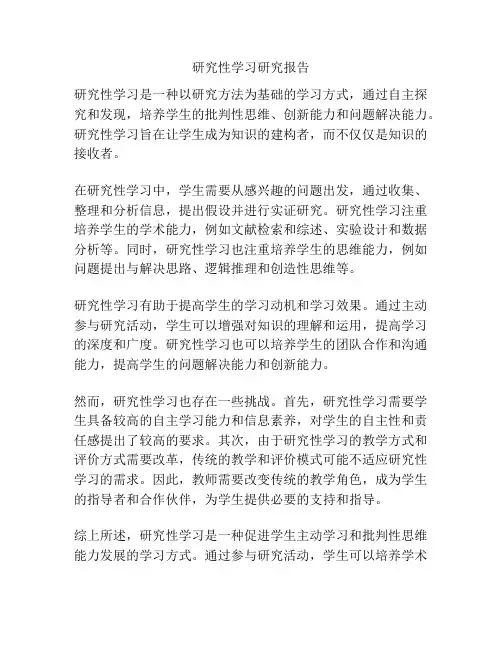 研究性学习研究报告

研究性学习是一种以研究方法为基础的学习方式，通过自主探究和发现，培养学生的批判性思维、创新能力和问题解决能力。研究性学习旨在让学生成为知识的建构者，而不仅仅是知识的接收者。

在研究性学习中，学生需要从感兴趣的问题出发，通过收集、整理和分析信息，提出假设并进行实证研究。研究性学习注重培养学生的学术能力，例如文献检索和综述、实验设计和数据分析等。同时，研究性学习也注重培养学生的思维能力，例如问题提出与解决思路、逻辑推理和创造性思维等。

研究性学习有助于提高学生的学习动机和学习效果。通过主动参与研究活动，学生可以增强对知识的理解和运用，提高学习的深度和广度。研究性学习也可以培养学生的团队合作和沟通能力，提高学生的问题解决能力和创新能力。

然而，研究性学习也存在一些挑战。首先，研究性学习需要学生具备较高的自主学习能力和信息素养，对学生的自主性和责任感提出了较高的要求。其次，由于研究性学习的教学方式和评价方式需要改革，传统的教学和评价模式可能不适应研究性学习的需求。因此，教师需要改变传统的教学角色，成为学生的指导者和合作伙伴，为学生提供必要的支持和指导。

综上所述，研究性学习是一种促进学生主动学习和批判性思维能力发展的学习方式。通过参与研究活动，学生可以培养学术